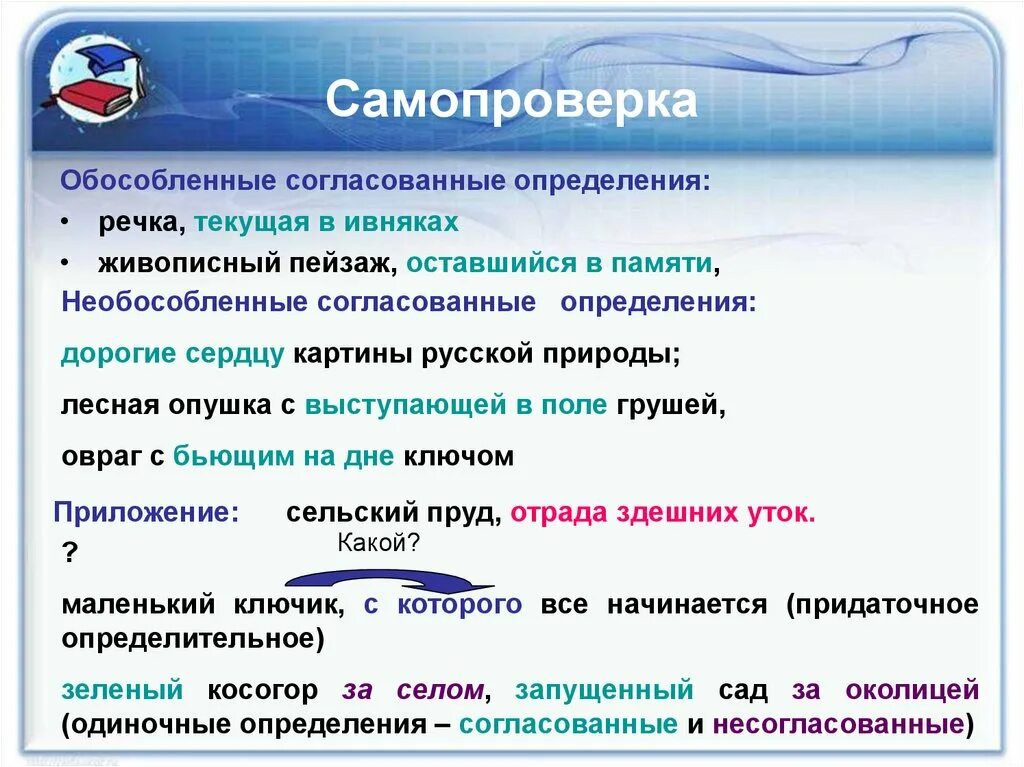 Самопроверка

Обособленные согласованные определения:

• речка, текущая в ивняках

• живописный пейзаж, оставшийся в памяти,

Необособленные согласованные определения:

дорогие сердцу картины русской природы;

лесная опушка с выступающей в поле грушей,

овраг с бьющим на дне ключом

Приложение: сельский пруд, отрада здешних уток.

?

Какой?

маленький ключик, с которого все начинается (придаточное определительное)

зеленый косогор за селом, запущенный сад за околицей (одиночные определения – согласованные и несогласованные)